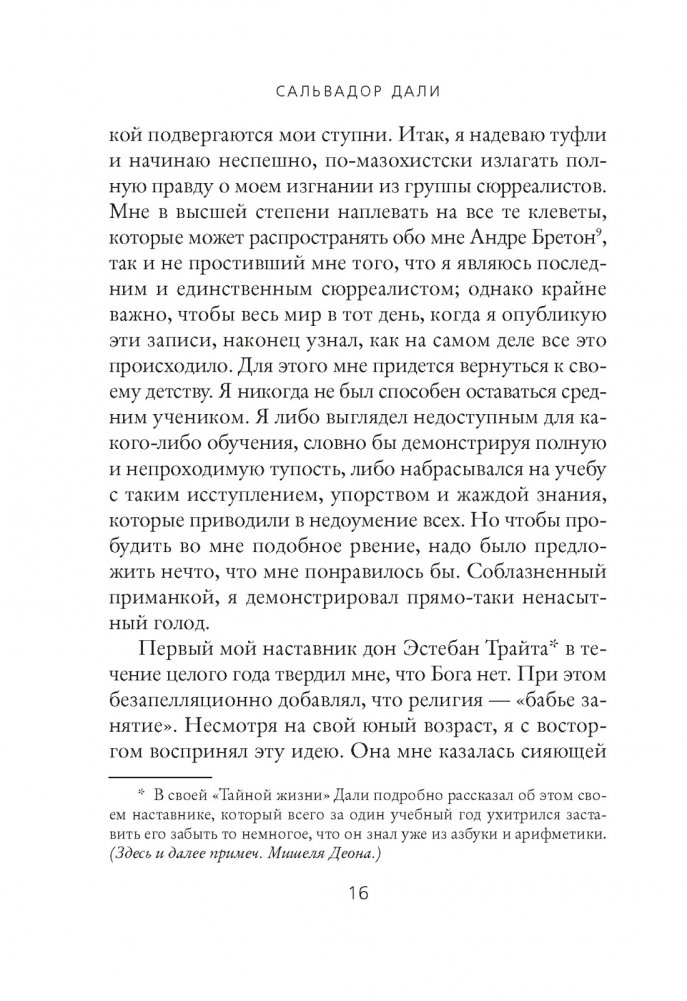 САЛЬВАДОР ДАЛИ

кой подвергаются мои ступни. Итак, я надеваю туфли и начинаю неспешно, по-мазохистски излагать полную правду о моем изгнании из группы сюрреалистов. Мне в высшей степени наплевать на все те клеветы, которые может распространять обо мне Андре Бретон$^9$, так и не простивший мне того, что я являюсь последним и единственным сюрреалистом; однако крайне важно, чтобы весь мир в тот день, когда я опубликую эти записи, наконец узнал, как на самом деле все это происходило. Для этого мне придется вернуться к своему детству. Я никогда не был способен оставаться средним учеником. Я либо выглядел недоступным для какого-либо обучения, словно бы демонстрируя полную и непроходимую тупость, либо набрасывался на учебу с таким исступлением, упорством и жаждой знания, которые приводили в недоумение всех. Но чтобы пробудить во мне подобное рвение, надо было предложить нечто, что мне понравилось бы. Соблазненный приманкой, я демонстрировал прямо-таки ненасытный голод.

Первый мой наставник дон Эстебан Трайта* в течение целого года твердил мне, что Бога нет. При этом безапелляционно добавлял, что религия — «бабье занятие». Несмотря на свой юный возраст, я с восторгом воспринял эту идею. Она мне казалась сияющей

* В своей «Тайной жизни» Дали подробно рассказал об этом своем наставнике, который всего за один учебный год ухитрился заставить его забыть то немногое, что он знал уже из азбуки и арифметики. (Здесь и далее примеч. Мишеля Деона.)

16